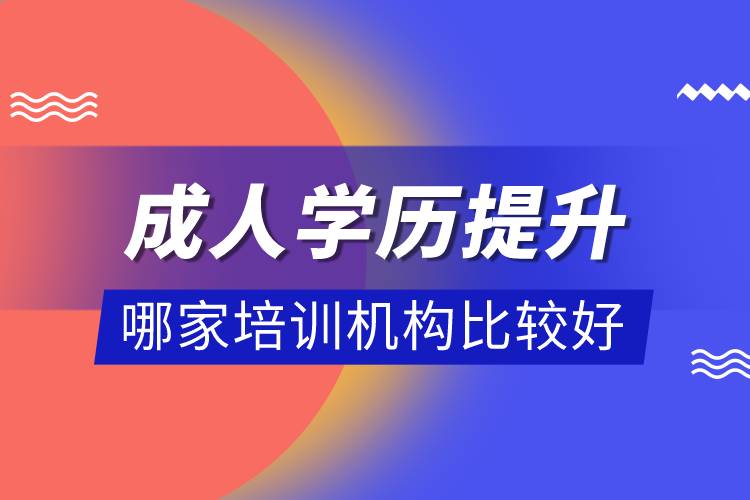 成人学历提升

哪家培训机构比较好